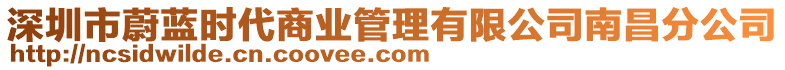 深圳市蔚蓝时代商业管理有限公司南昌分公司
http://ncsidwilde.cn.coovee.com